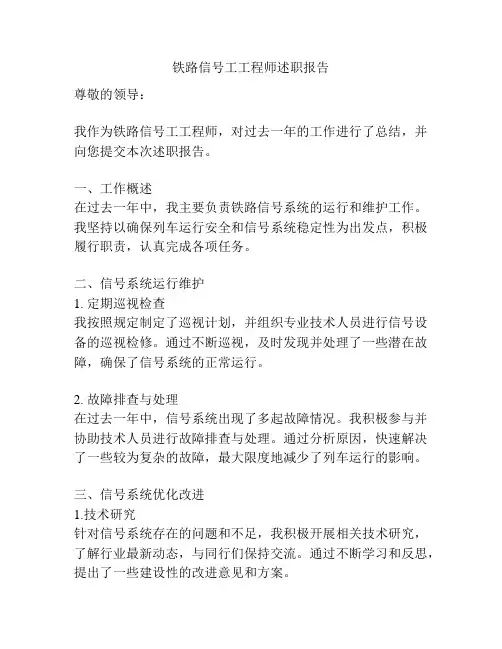 铁路信号工工程师述职报告

尊敬的领导：

我作为铁路信号工工程师，对过去一年的工作进行了总结，并向您提交本次述职报告。

一、工作概述
在过去一年中，我主要负责铁路信号系统的运行和维护工作。我坚持以确保列车运行安全和信号系统稳定性为出发点，积极履行职责，认真完成各项任务。

二、信号系统运行维护
1. 定期巡视检查
我按照规定制定了巡视计划，并组织专业技术人员进行信号设备的巡视检修。通过不断巡视，及时发现并处理了一些潜在故障，确保了信号系统的正常运行。

2. 故障排查与处理
在过去一年中，信号系统出现了多起故障情况。我积极参与并协助技术人员进行故障排查与处理。通过分析原因，快速解决了一些较为复杂的故障，最大限度地减少了列车运行的影响。

三、信号系统优化改进
1.技术研究
针对信号系统存在的问题和不足，我积极开展相关技术研究，了解行业最新动态，与同行们保持交流。通过不断学习和反思，提出了一些建设性的改进意见和方案。